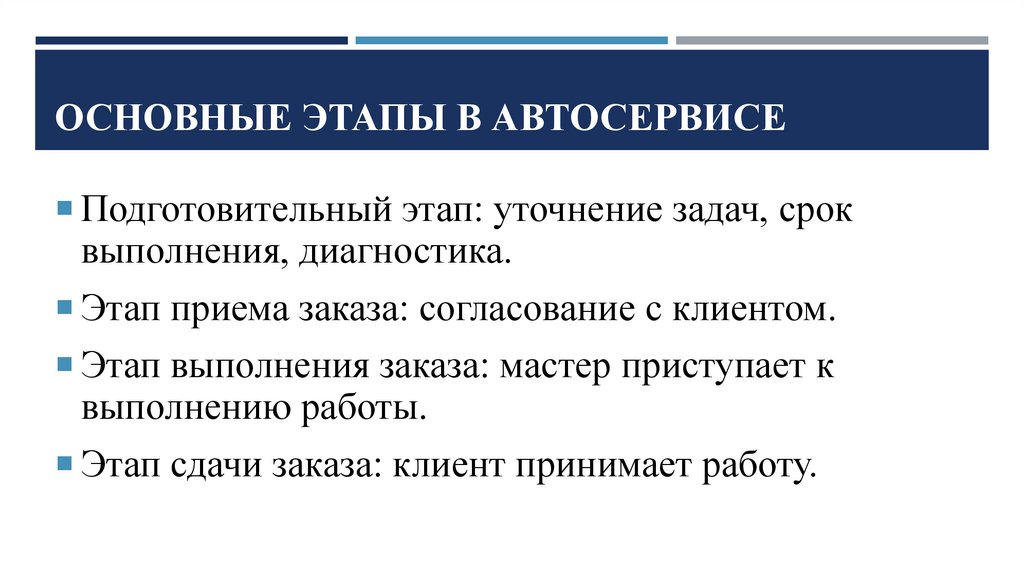 ОСНОВНЫЕ ЭТАПЫ В АВТОСЕРВИСЕ

Подготовительный этап: уточнение задач, срок выполнения, диагностика.

Этап приема заказа: согласование с клиентом.

Этап выполнения заказа: мастер приступает к выполнению работы.

Этап сдачи заказа: клиент принимает работу.